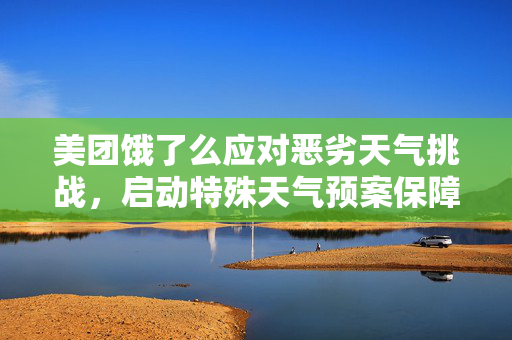 美团饿了么应对恶劣天气挑战，启动特殊天气预案保障